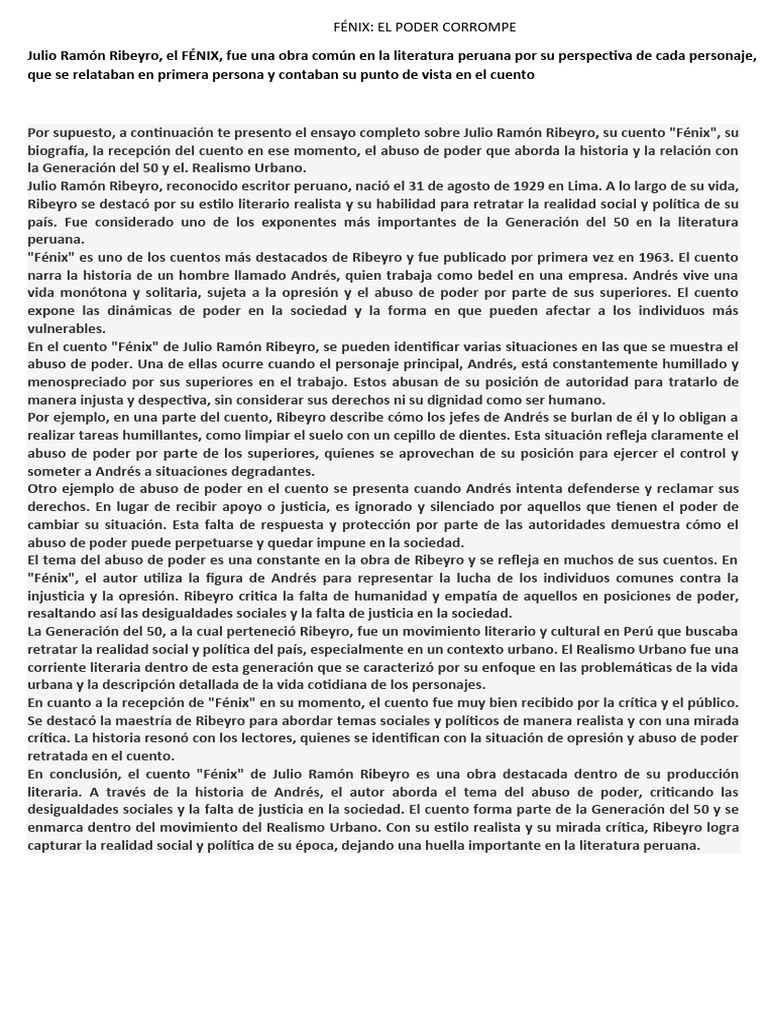 FÉNIX: EL PODER CORROMPE

Julio Ramón Ribeyro, el FÉNIX, fue una obra común en la literatura peruana por su perspectiva de cada personaje, que se relataban en primera persona y contaban su punto de vista en el cuento

Por supuesto, a continuación te presento el ensayo completo sobre Julio Ramón Ribeyro, su cuento "Fénix", su biografía, la recepción del cuento en ese momento, el abuso de poder que aborda la historia y la relación con la Generación del 50 y el. Realismo Urbano.
Julio Ramón Ribeyro, reconocido escritor peruano, nació el 31 de agosto de 1929 en Lima. A lo largo de su vida, Ribeyro se destacó por su estilo literario realista y su habilidad para retratar la realidad social y política de su país. Fue considerado uno de los exponentes más importantes de la Generación del 50 en la literatura peruana.
"Fénix" es uno de los cuentos más destacados de Ribeyro y fue publicado por primera vez en 1963. El cuento narra la historia de un hombre llamado Andrés, quien trabaja como bedel en una empresa. Andrés vive una vida monótona y solitaria, sujeta a la opresión y el abuso de poder por parte de sus superiores. El cuento expone las dinámicas de poder en la sociedad y la forma en que pueden afectar a los individuos más vulnerables.
En el cuento "Fénix" de Julio Ramón Ribeyro, se pueden identificar varias situaciones en las que se muestra el abuso de poder. Una de ellas ocurre cuando el personaje principal, Andrés, está constantemente humillado y menospreciado por sus superiores en el trabajo. Estos abusan de su posición de autoridad para tratarlo de manera injusta y despectiva, sin considerar sus derechos ni su dignidad como ser humano.
Por ejemplo, en una parte del cuento, Ribeyro describe cómo los jefes de Andrés se burlan de él y lo obligan a realizar tareas humillantes, como limpiar el suelo con un cepillo de dientes. Esta situación refleja claramente el abuso de poder por parte de los superiores, quienes se aprovechan de su posición para ejercer el control y someter a Andrés a situaciones degradantes.
Otro ejemplo de abuso de poder en el cuento se presenta cuando Andrés intenta defenderse y reclamar sus derechos. En lugar de recibir apoyo o justicia, es ignorado y silenciado por aquellos que tienen el poder de cambiar su situación. Esta falta de respuesta y protección por parte de las autoridades demuestra cómo el abuso de poder puede perpetuarse y quedar impune en la sociedad.
El tema del abuso de poder es una constante en la obra de Ribeyro y se refleja en muchos de sus cuentos. En "Fénix", el autor utiliza la figura de Andrés para representar la lucha de los individuos comunes contra la injusticia y la opresión. Ribeyro critica la falta de humanidad y empatía de aquellos en posiciones de poder, resaltando así las desigualdades sociales y la falta de justicia en la sociedad.
La Generación del 50, a la cual perteneció Ribeyro, fue un movimiento literario y cultural en Perú que buscaba retratar la realidad social y política del país, especialmente en un contexto urbano. El Realismo Urbano fue una corriente literaria dentro de esta generación que se caracterizó por su enfoque en las problemáticas de la vida urbana y la descripción detallada de la vida cotidiana de los personajes.
En cuanto a la recepción de "Fénix" en su momento, el cuento fue muy bien recibido por la crítica y el público. Se destacó la maestría de Ribeyro para abordar temas sociales y políticos de manera realista y con una mirada crítica. La historia resonó con los lectores, quienes se identifican con la situación de opresión y abuso de poder retratada en el cuento.
En conclusión, el cuento "Fénix" de Julio Ramón Ribeyro es una obra destacada dentro de su producción literaria. A través de la historia de Andrés, el autor aborda el tema del abuso de poder, criticando las desigualdades sociales y la falta de justicia en la sociedad. El cuento forma parte de la Generación del 50 y se enmarca dentro del movimiento del Realismo Urbano. Con su estilo realista y su mirada crítica, Ribeyro logra capturar la realidad social y política de su época, dejando una huella importante en la literatura peruana.